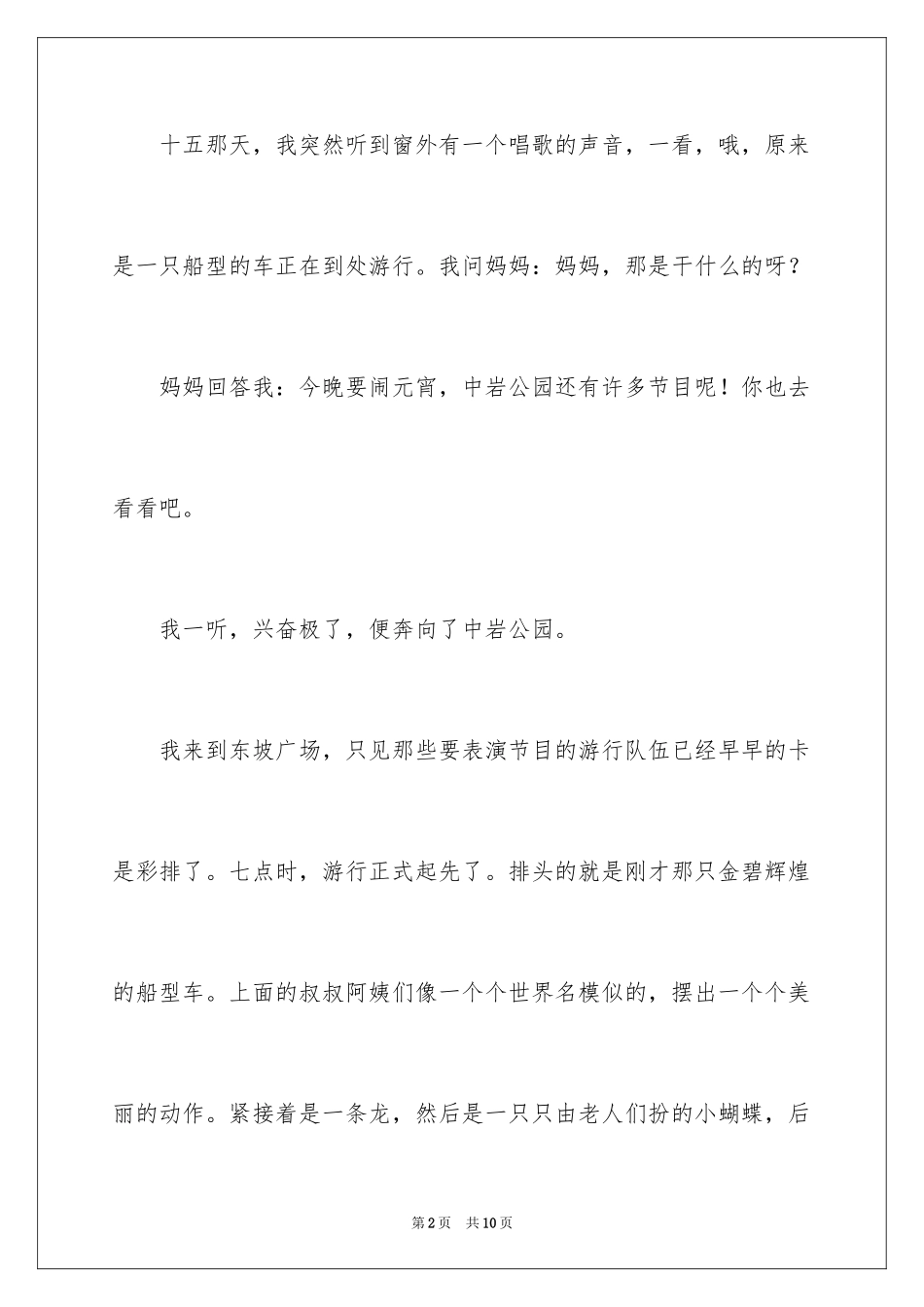 十五那天，我突然听到窗外有一个唱歌的声音，一看，哦，原来是一只船型的车正在到处游行。我问妈妈：妈妈，那是干什么的呀？

妈妈回答我：今晚要闹元宵，中岩公园还有许多节目呢！你也去看看吧。

我一听，兴奋极了，便奔向了中岩公园。

我来到东坡广场，只见那些要表演节目的游行队伍已经早早的卡是彩排了。七点时，游行正式起先了。排头的就是刚才那只金碧辉煌的船型车。上面的叔叔阿姨们像一个个世界名模似的，摆出一个个美丽的动作。紧接着是一条龙，然后是一只只由老人们扮的小蝴蝶，后

第2页　共10页